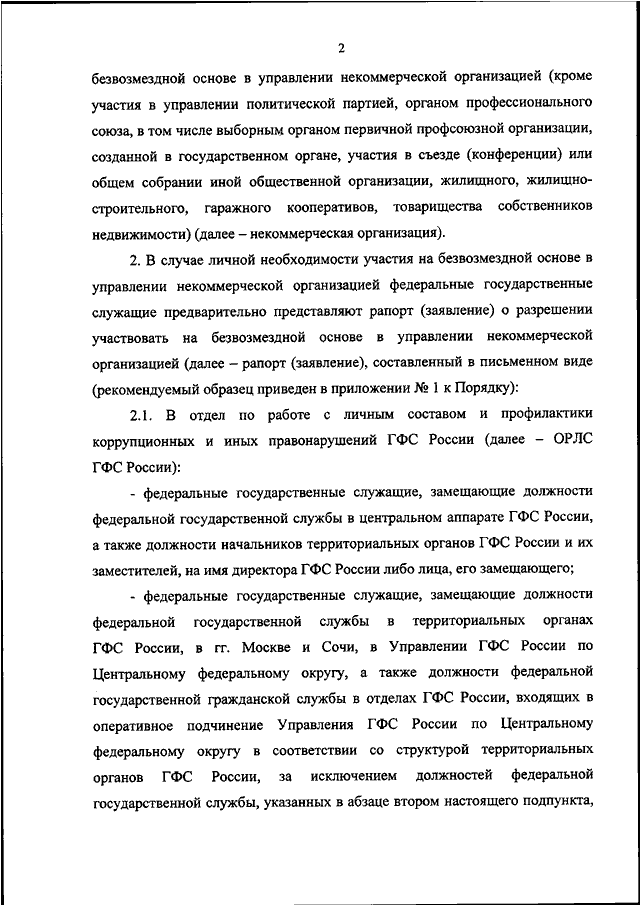 2

безвозмездной основе в управлении некоммерческой организацией (кроме участия в управлении политической партией, органом профессионального союза, в том числе выборным органом первичной профсоюзной организации, созданной в государственном органе, участия в съезде (конференции) или общем собрании иной общественной организации, жилищного, жилищно-строительного, гаражного кооперативов, товарищества собственников недвижимости) (далее – некоммерческая организация).

2. В случае личной необходимости участия на безвозмездной основе в управлении некоммерческой организацией федеральные государственные служащие предварительно представляют рапорт (заявление) о разрешении участвовать на безвозмездной основе в управлении некоммерческой организацией (далее – рапорт (заявление), составленный в письменном виде (рекомендуемый образец приведен в приложении № 1 к Порядку):

2.1. В отдел по работе с личным составом и профилактики коррупционных и иных правонарушений ГФС России (далее – ОРЛС ГФС России):

- федеральные государственные служащие, замещающие должности федеральной государственной службы в центральном аппарате ГФС России, а также должности начальников территориальных органов ГФС России и их заместителей, на имя директора ГФС России либо лица, его замещающего;

- федеральные государственные служащие, замещающие должности федеральной государственной службы в территориальных органах ГФС России, в гг. Москве и Сочи, в Управлении ГФС России по Центральному федеральному округу, а также должности федеральной государственной гражданской службы в отделах ГФС России, входящих в оперативное подчинение Управления ГФС России по Центральному федеральному округу в соответствии со структурой территориальных органов ГФС России, за исключением должностей федеральной государственной службы, указанных в абзаце втором настоящего подпункта,